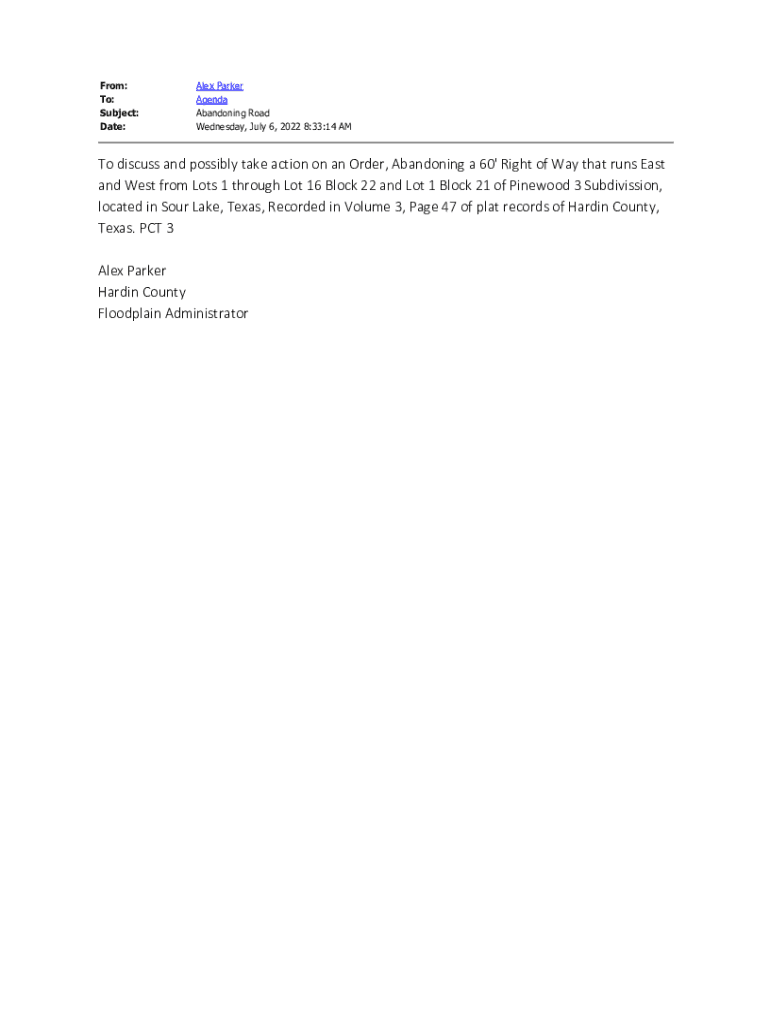 From: Alex Parker
To: Agenda
Subject: Abandoning Road
Date: Wednesday, July 6, 2022 8:33:14 AM

To discuss and possibly take action on an Order, Abandoning a 60' Right of Way that runs East and West from Lots 1 through Lot 16 Block 22 and Lot 1 Block 21 of Pinewood 3 Subdivission, located in Sour Lake, Texas, Recorded in Volume 3, Page 47 of plat records of Hardin County, Texas. PCT 3

Alex Parker
Hardin County
Floodplain Administrator